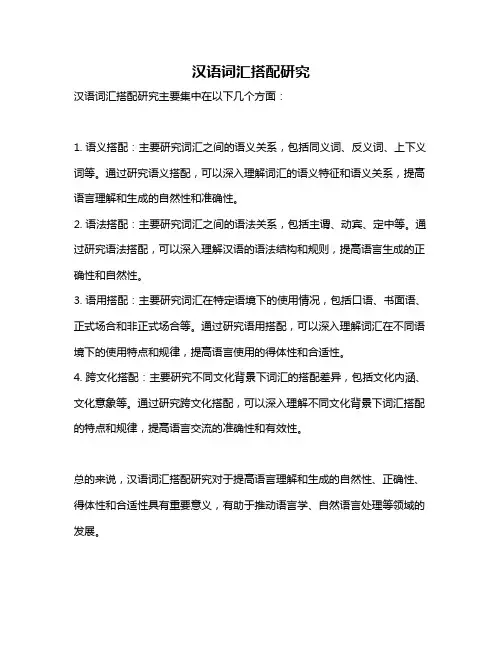 汉语词汇搭配研究

汉语词汇搭配研究主要集中在以下几个方面：

1. 语义搭配：主要研究词汇之间的语义关系，包括同义词、反义词、上下义词等。通过研究语义搭配，可以深入理解词汇的语义特征和语义关系，提高语言理解和生成的自然性和准确性。

2. 语法搭配：主要研究词汇之间的语法关系，包括主谓、动宾、定中等。通过研究语法搭配，可以深入理解汉语的语法结构和规则，提高语言生成的正确性和自然性。

3. 语用搭配：主要研究词汇在特定语境下的使用情况，包括口语、书面语、正式场合和非正式场合等。通过研究语用搭配，可以深入理解词汇在不同语境下的使用特点和规律，提高语言使用的得体性和合适性。

4. 跨文化搭配：主要研究不同文化背景下词汇的搭配差异，包括文化内涵、文化意象等。通过研究跨文化搭配，可以深入理解不同文化背景下词汇搭配的特点和规律，提高语言交流的准确性和有效性。

总的来说，汉语词汇搭配研究对于提高语言理解和生成的自然性、正确性、得体性和合适性具有重要意义，有助于推动语言学、自然语言处理等领域的发展。